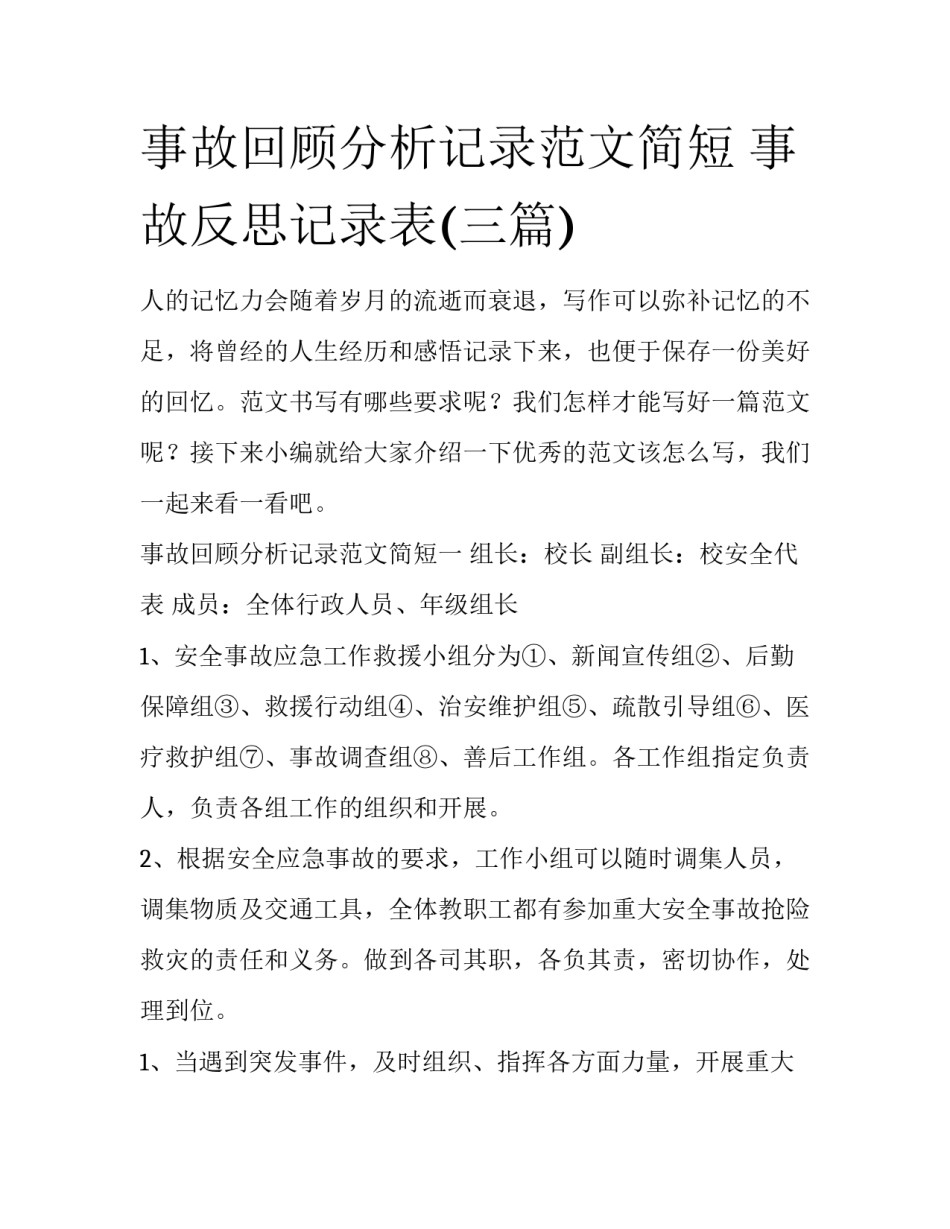 事故回顾分析记录范文简短 事故反思记录表(三篇)

人的记忆力会随着岁月的流逝而衰退，写作可以弥补记忆的不足，将曾经的人生经历和感悟记录下来，也便于保存一份美好的回忆。范文书写有哪些要求呢？我们怎样才能写好一篇范文呢？接下来小编就给大家介绍一下优秀的范文该怎么写，我们一起来看一看吧。

事故回顾分析记录范文简短一 组长：校长 副组长：校安全代表 成员：全体行政人员、年级组长

1、安全事故应急工作救援小组分为①、新闻宣传组②、后勤保障组③、救援行动组④、治安维护组⑤、疏散引导组⑥、医疗救护组⑦、事故调查组⑧、善后工作组。各工作组指定负责人，负责各组工作的组织和开展。

2、根据安全应急事故的要求，工作小组可以随时调集人员，调集物质及交通工具，全体教职工都有参加重大安全事故抢险救灾的责任和义务。做到各司其职，各负其责，密切协作，处理到位。

1、当遇到突发事件，及时组织、指挥各方面力量，开展重大